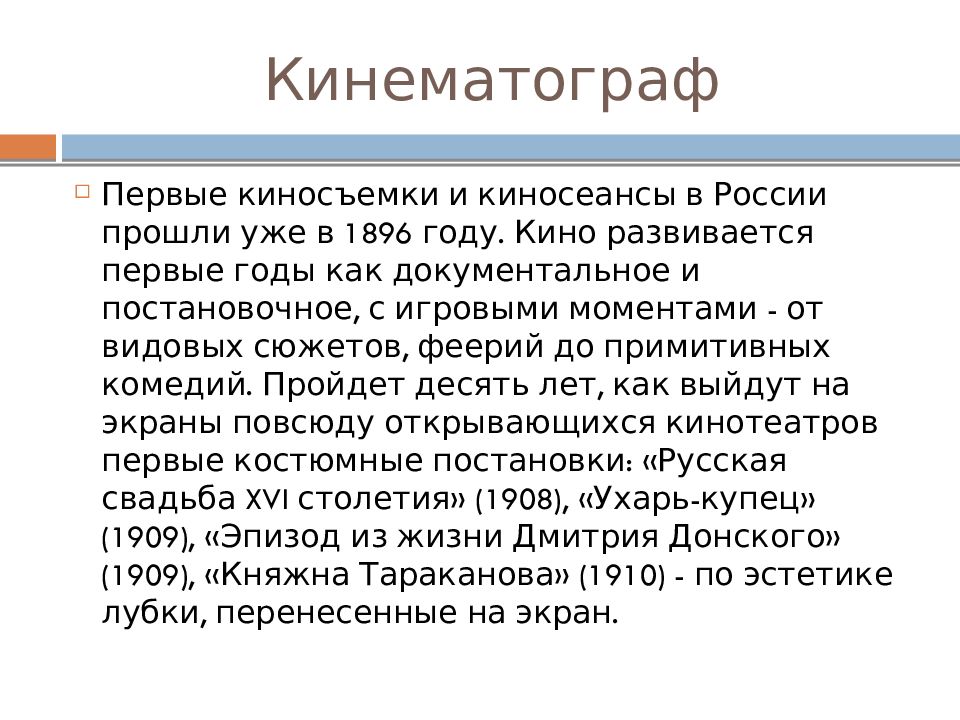 Кинематограф

Первые киносъемки и киносеансы в России прошли уже в 1896 году. Кино развивается первые годы как документальное и постановочное, с игровыми моментами - от видовых сюжетов, феерий до примитивных комедий. Пройдет десять лет, как выйдут на экраны повсюду открывающихся кинотеатров первые костюмные постановки: «Русская свадьба XVI столетия» (1908), «Ухарь-купец» (1909), «Эпизод из жизни Дмитрия Донского» (1909), «Княжна Тараканова» (1910) - по эстетике лубки, перенесенные на экран.